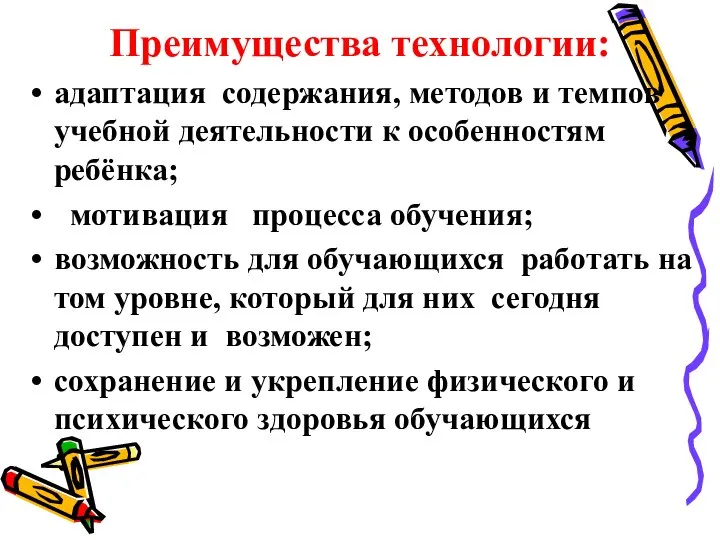 Преимущества технологии:

• адаптация содержания, методов и темпов учебной деятельности к особенностям ребёнка;

• мотивация процесса обучения;

• возможность для обучающихся работать на том уровне, который для них сегодня доступен и возможен;

• сохранение и укрепление физического и психического здоровья обучающихся